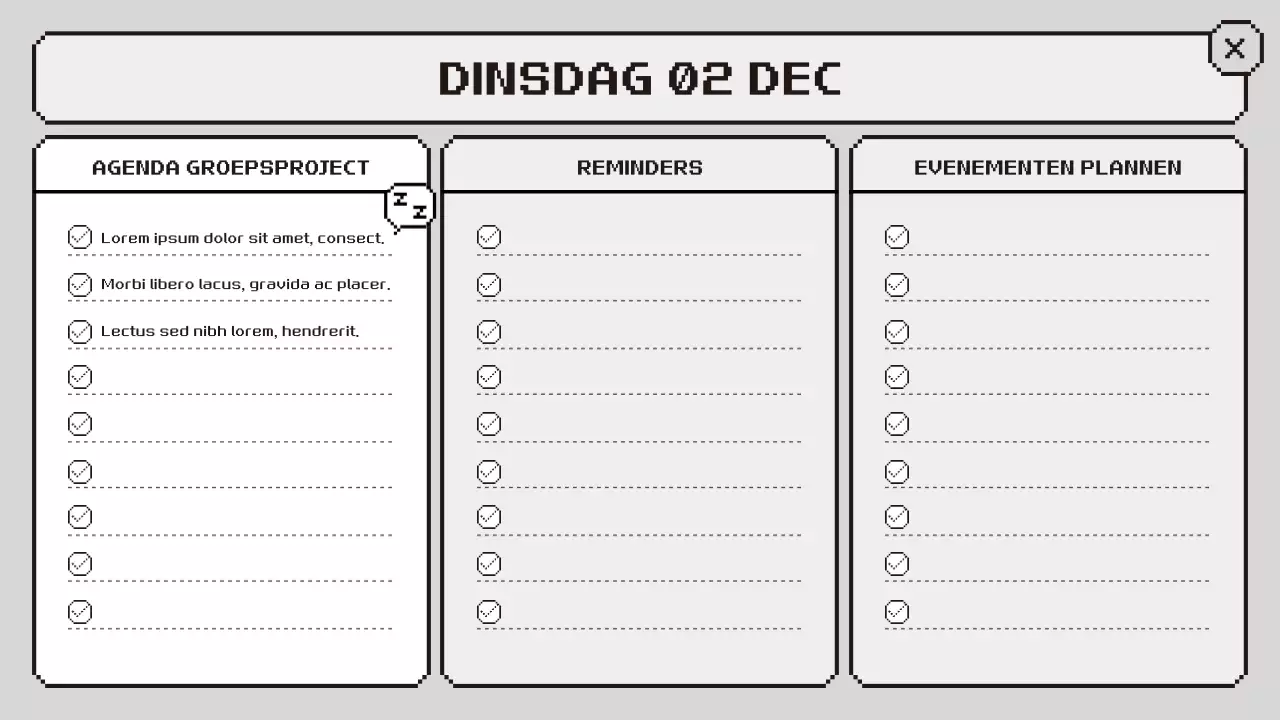 DINSDAG 02 DEC

AGENDA GROEPSPROJECT

Z
Z

Lorem ipsum dolor sit amet, consect.

Morbi libero lacus, gravida ac placer.

Lectus sed nibh lorem, hendrerit.

REMINDERS

EVENEMENTEN PLANNEN